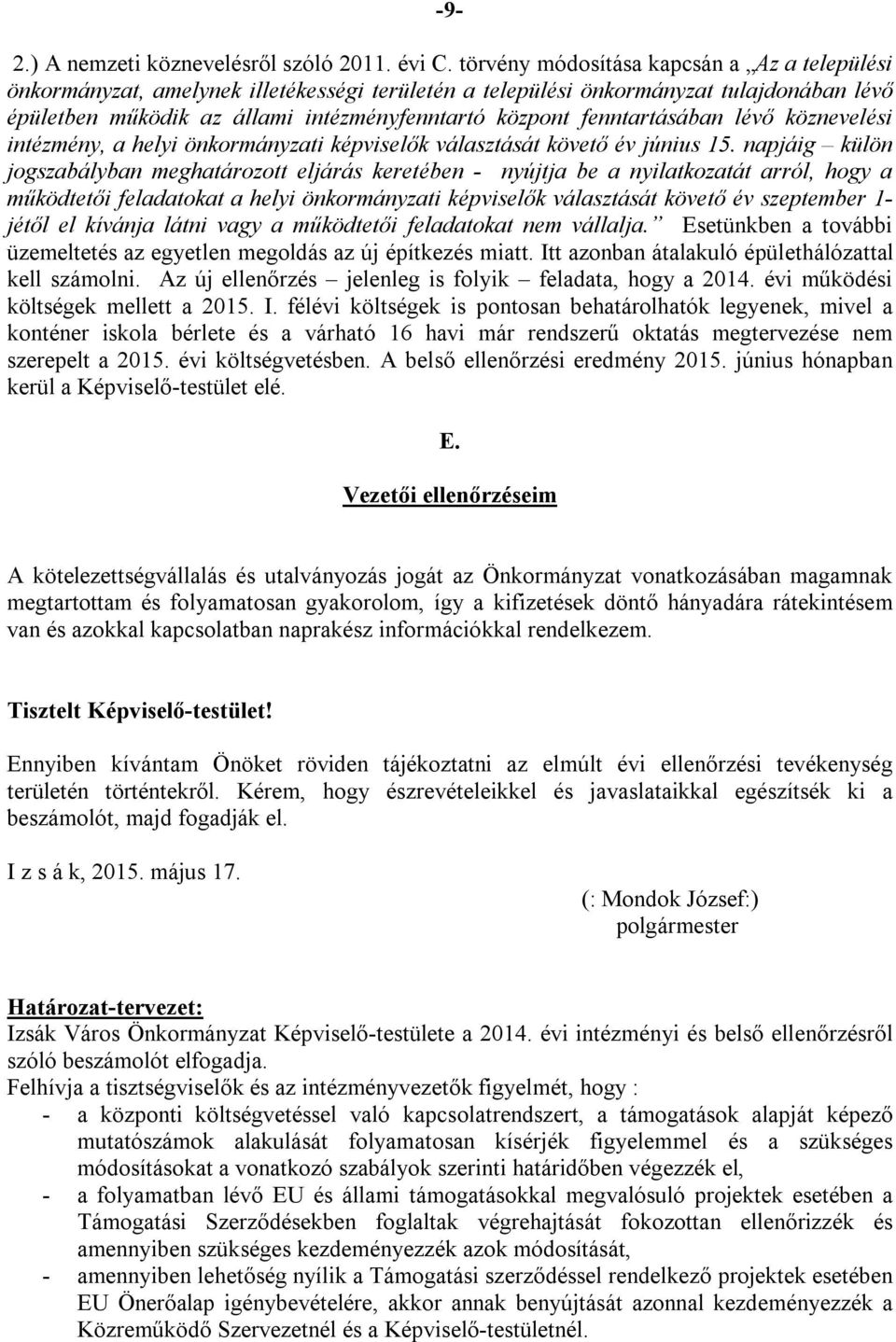 -9-

2.) A nemzeti köznevelésről szóló 2011. évi C. törvény módosítása kapcsán a „Az a települési önkormányzat, amelynek illetékességi területén a települési önkormányzat tulajdonában lévő épületben működik az állami intézményfenntartó központ fenntartásában lévő köznevelési intézmény, a helyi önkormányzati képviselők választását követő év június 15. napjáig – külön jogszabályban meghatározott eljárás keretében - nyújtja be a nyilatkozatát arról, hogy a működtetői feladatokat a helyi önkormányzati képviselők választását követő év szeptember 1-jétől el kívánja látni vagy a működtetői feladatokat nem vállalja.” Esetünkben a további üzemeltetés az egyetlen megoldás az új építkezés miatt. Itt azonban átalakuló épülethálózattal kell számolni. Az új ellenőrzés – jelenleg is folyik – feladata, hogy a 2014. évi működési költségek mellett a 2015. I. félévi költségek is pontosan behatárolhatók legyenek, mivel a konténer iskola bérlete és a várható 16 havi már rendszerű oktatás megtervezése nem szerepelt a 2015. évi költségvetésben. A belső ellenőrzési eredmény 2015. június hónapban kerül a Képviselő-testület elé.

E.

Vezetői ellenőrzéseim

A kötelezettségvállalás és utalványozás jogát az Önkormányzat vonatkozásában magamnak megtartottam és folyamatosan gyakorolom, így a kifizetések döntő hányadára rátekintésem van és azokkal kapcsolatban naprakész információkkal rendelkezem.

Tisztelt Képviselő-testület!

Ennyiben kívántam Önöket röviden tájékoztatni az elmúlt évi ellenőrzési tevékenység területén történtekről. Kérem, hogy észrevételeikkel és javaslataikkal egészítsék ki a beszámolót, majd fogadják el.

I z s á k, 2015. május 17.

(: Mondok József:)
polgármester

Határozat-tervezet:
Izsák Város Önkormányzat Képviselő-testülete a 2014. évi intézményi és belső ellenőrzésről szóló beszámolót elfogadja.
Felhívja a tisztségviselők és az intézményvezetők figyelmét, hogy :
- a központi költségvetéssel való kapcsolatrendszert, a támogatások alapját képező mutatószámok alakulását folyamatosan kísérjék figyelemmel és a szükséges módosításokat a vonatkozó szabályok szerinti határidőben végezzék el,
- a folyamatban lévő EU és állami támogatásokkal megvalósuló projektek esetében a Támogatási Szerződésekben foglaltak végrehajtását fokozottan ellenőrizzék és amennyiben szükséges kezdeményezzék azok módosítását,
- amennyiben lehetőség nyílik a Támogatási szerződéssel rendelkező projektek esetében EU Önerőalap igénybevételére, akkor annak benyújtását azonnal kezdeményezzék a Közreműködő Szervezetnél és a Képviselő-testületnél.